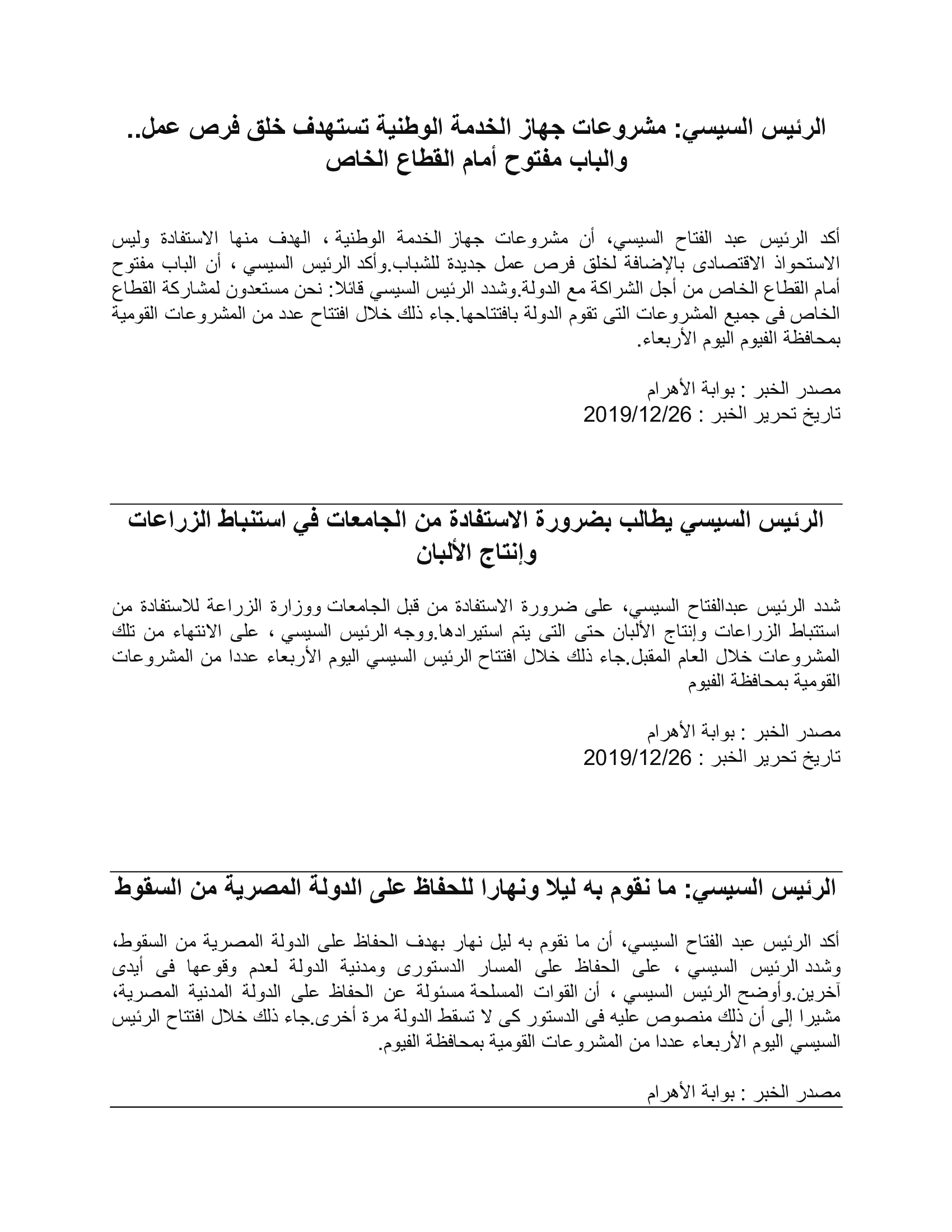 الرئيس السيسي: مشروعات جهاز الخدمة الوطنية تستهدف خلق فرص عمل.. والباب مفتوح أمام القطاع الخاص

أكد الرئيس عبد الفتاح السيسي، أن مشروعات جهاز الخدمة الوطنية، الهدف منها الاستفادة وليس الاستحواذ الاقتصادى بالإضافة لخلق فرص عمل جديدة للشباب.وأكد الرئيس السيسي ، أن الباب مفتوح أمام القطاع الخاص من أجل الشراكة مع الدولة.وشدد الرئيس السيسي قائلا: نحن مستعدون لمشاركة القطاع الخاص فى جميع المشروعات التى تقوم الدولة بافتتاحها.جاء ذلك خلال افتتاح عدد من المشروعات القومية بمحافظة الفيوم اليوم الأربعاء.

مصدر الخبر : بوابة الأهرام
تاريخ تحرير الخبر : 2019/12/26

الرئيس السيسي يطالب بضرورة الاستفادة من الجامعات في استنباط الزراعات وإنتاج الألبان

شدد الرئيس عبدالفتاح السيسي، على ضرورة الاستفادة من قبل الجامعات ووزارة الزراعة للاستفادة من استنباط الزراعات وإنتاج الألبان حتى التى يتم استيرادها.ووجه الرئيس السيسي ، على الانتهاء من تلك المشروعات خلال العام المقبل.جاء ذلك خلال افتتاح الرئيس السيسي اليوم الأربعاء عددا من المشروعات القومية بمحافظة الفيوم

مصدر الخبر : بوابة الأهرام
تاريخ تحرير الخبر : 2019/12/26

الرئيس السيسي: ما نقوم به ليلا ونهارا للحفاظ على الدولة المصرية من السقوط

أكد الرئيس عبد الفتاح السيسي، أن ما نقوم به ليل نهار بهدف الحفاظ على الدولة المصرية من السقوط، وشدد الرئيس السيسي ، على الحفاظ على المسار الدستورى ومدنية الدولة لعدم وقوعها فى أيدى آخرين.وأوضح الرئيس السيسي ، أن القوات المسلحة مسئولة عن الحفاظ على الدولة المدنية المصرية، مشيرا إلى أن ذلك منصوص عليه فى الدستور كى لا تسقط الدولة مرة أخرى.جاء ذلك خلال افتتاح الرئيس السيسي اليوم الأربعاء عددا من المشروعات القومية بمحافظة الفيوم.

مصدر الخبر : بوابة الأهرام